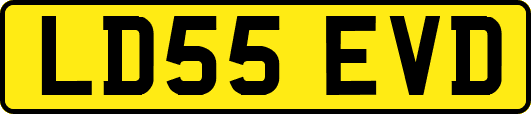 LD55 EVD